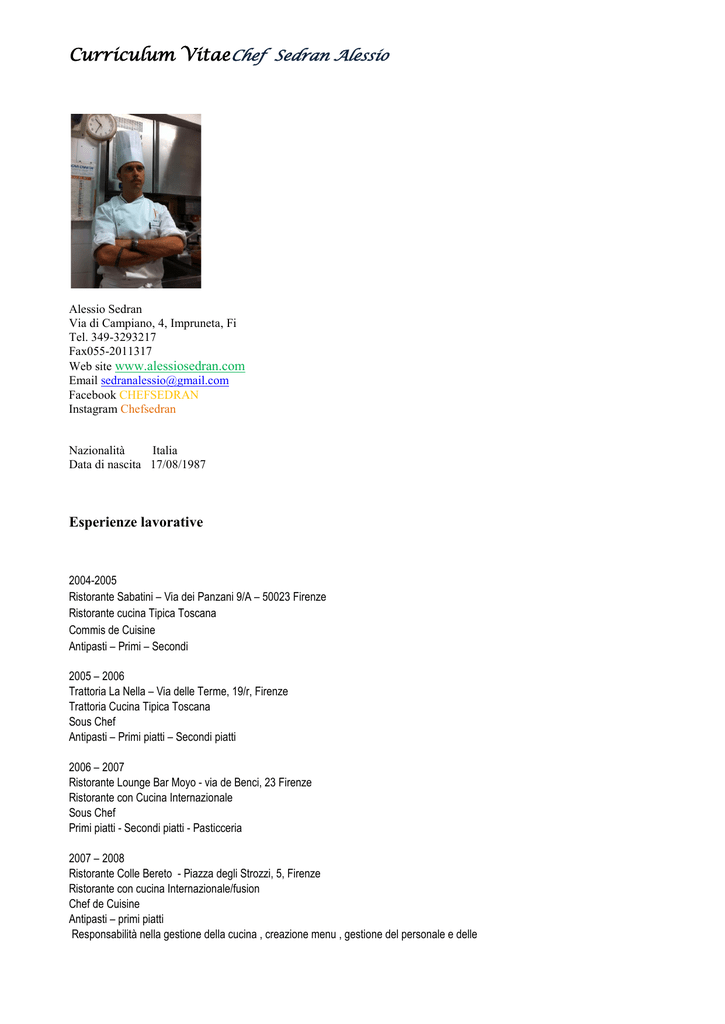 Curriculum VitaeChef Sedran Alessio

Alessio Sedran
Via di Campiano, 4, Impruneta, Fi
Tel. 349-3293217
Fax055-2011317
Web site www.alessiosedran.com
Email sedranalessio@gmail.com
Facebook CHEFSEDRAN
Instagram Chefsedran

Nazionalità Italia
Data di nascita 17/08/1987

Esperienze lavorative

2004-2005
Ristorante Sabatini – Via dei Panzani 9/A – 50023 Firenze
Ristorante cucina Tipica Toscana
Commis de Cuisine
Antipasti – Primi – Secondi

2005 – 2006
Trattoria La Nella – Via delle Terme, 19/r, Firenze
Trattoria Cucina Tipica Toscana
Sous Chef
Antipasti – Primi piatti – Secondi piatti

2006 – 2007
Ristorante Lounge Bar Moyo - via de Benci, 23 Firenze
Ristorante con Cucina Internazionale
Sous Chef
Primi piatti - Secondi piatti - Pasticceria

2007 – 2008
Ristorante Colle Bereto - Piazza degli Strozzi, 5, Firenze
Ristorante con cucina Internazionale/fusion
Chef de Cuisine
Antipasti – primi piatti
Responsabilità nella gestione della cucina , creazione menu , gestione del personale e delle